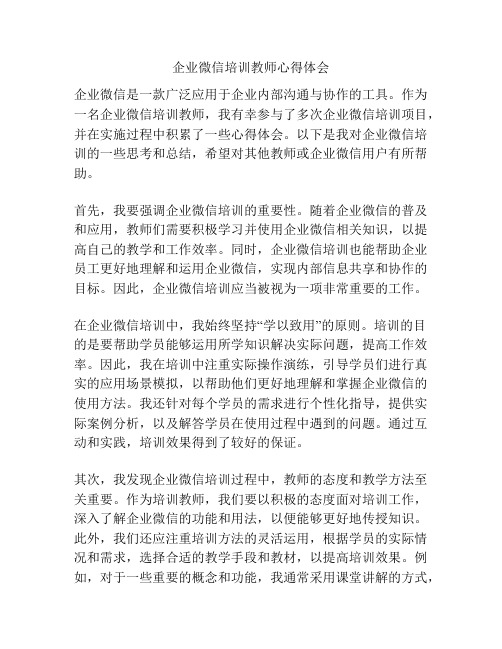 企业微信培训教师心得体会

企业微信是一款广泛应用于企业内部沟通与协作的工具。作为一名企业微信培训教师，我有幸参与了多次企业微信培训项目，并在实施过程中积累了一些心得体会。以下是我对企业微信培训的一些思考和总结，希望对其他教师或企业微信用户有所帮助。

首先，我要强调企业微信培训的重要性。随着企业微信的普及和应用，教师们需要积极学习并使用企业微信相关知识，以提高自己的教学和工作效率。同时，企业微信培训也能帮助企业员工更好地理解和运用企业微信，实现内部信息共享和协作的目标。因此，企业微信培训应当被视为一项非常重要的工作。

在企业微信培训中，我始终坚持“学以致用”的原则。培训的目的是要帮助学员能够运用所学知识解决实际问题，提高工作效率。因此，我在培训中注重实际操作演练，引导学员们进行真实的应用场景模拟，以帮助他们更好地理解和掌握企业微信的使用方法。我还针对每个学员的需求进行个性化指导，提供实际案例分析，以及解答学员在使用过程中遇到的问题。通过互动和实践，培训效果得到了较好的保证。

其次，我发现企业微信培训过程中，教师的态度和教学方法至关重要。作为培训教师，我们要以积极的态度面对培训工作，深入了解企业微信的功能和用法，以便能够更好地传授知识。此外，我们还应注重培训方法的灵活运用，根据学员的实际情况和需求，选择合适的教学手段和教材，以提高培训效果。例如，对于一些重要的概念和功能，我通常采用课堂讲解的方式，